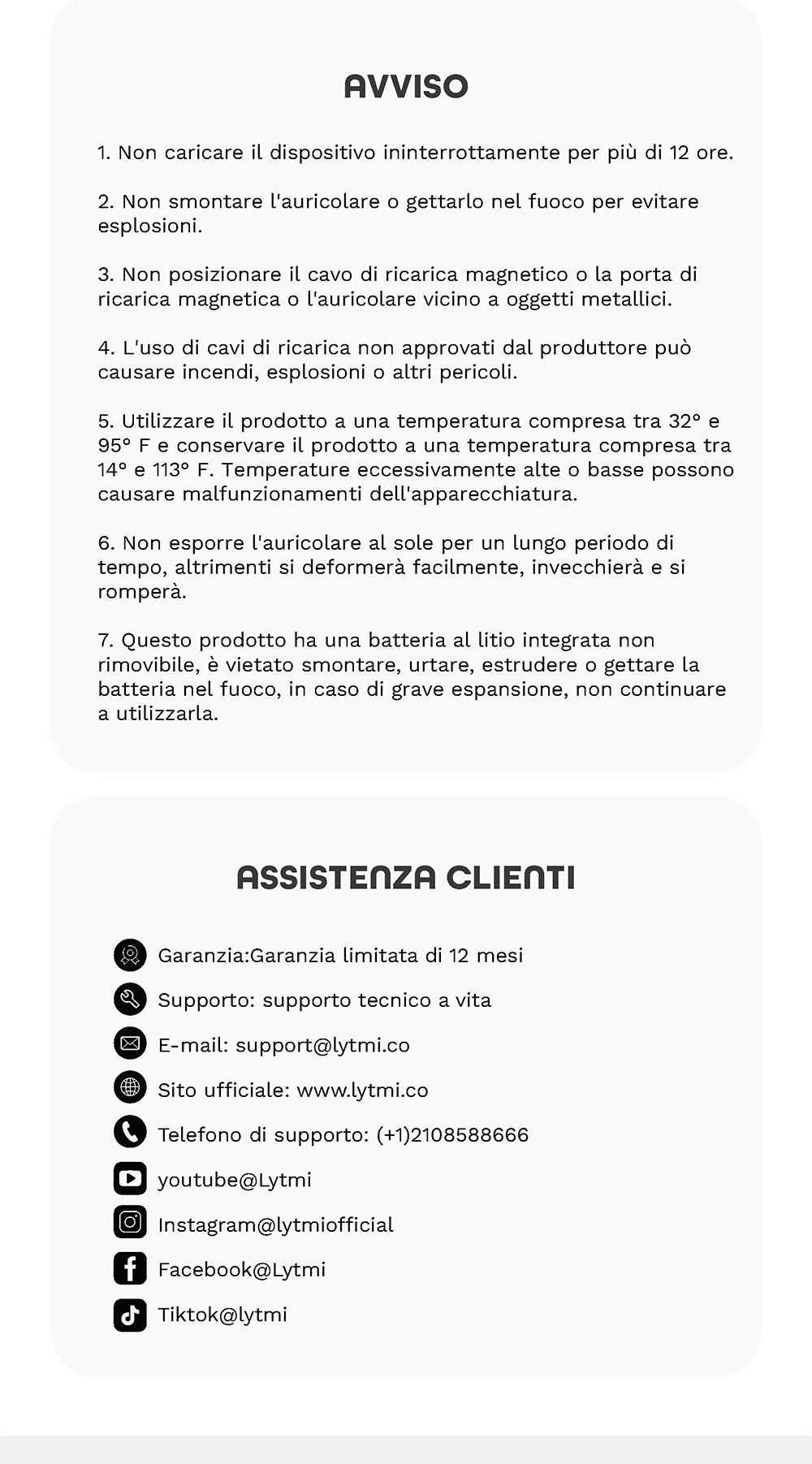 AVVISO

1. Non caricare il dispositivo ininterrottamente per più di 12 ore.

2. Non smontare l'auricolare o gettarlo nel fuoco per evitare esplosioni.

3. Non posizionare il cavo di ricarica magnetico o la porta di ricarica magnetica o l'auricolare vicino a oggetti metallici.

4. L'uso di cavi di ricarica non approvati dal produttore può causare incendi, esplosioni o altri pericoli.

5. Utilizzare il prodotto a una temperatura compresa tra 32° e 95° F e conservare il prodotto a una temperatura compresa tra 14° e 113° F. Temperature eccessivamente alte o basse possono causare malfunzionamenti dell'apparecchiatura.

6. Non esporre l'auricolare al sole per un lungo periodo di tempo, altrimenti si deformerà facilmente, invecchierà e si romperà.

7. Questo prodotto ha una batteria al litio integrata non rimovibile, è vietato smontare, urtare, estrudere o gettare la batteria nel fuoco, in caso di grave espansione, non continuare a utilizzarla.

ASSISTENZA CLIENTI

Garanzia:Garanzia limitata di 12 mesi

Supporto: supporto tecnico a vita

E-mail: support@lytmi.co

Sito ufficiale: www.lytmi.co

Telefono di supporto: (+1)2108588666

youtube@Lytmi

Instagram@lytmiofficial

Facebook@Lytmi

Tiktok@lytmi